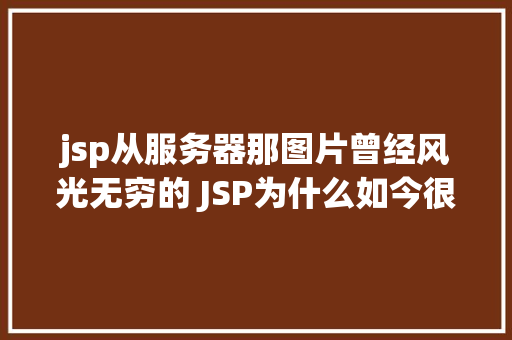 jsp从服务器那图片曾经风光无穷的 JSP为什么如今很